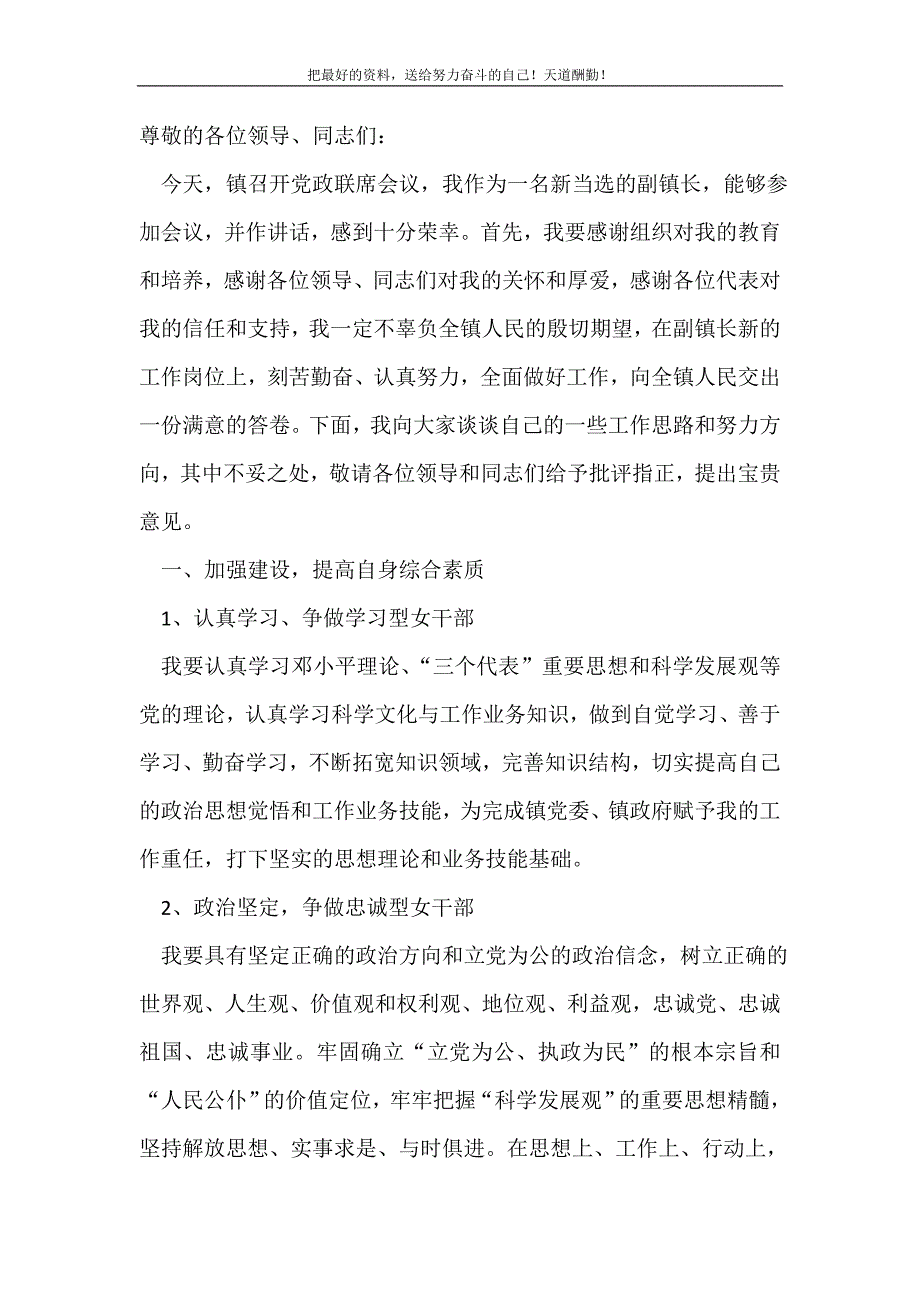 把最好的资料，送给努力奋斗的自己！天道酬勤！

尊敬的各位领导、同志们：

今天，镇召开党政联席会议，我作为一名新当选的副镇长，能够参加会议，并作讲话，感到十分荣幸。首先，我要感谢组织对我的教育和培养，感谢各位领导、同志们对我的关怀和厚爱，感谢各位代表对我的信任和支持，我一定不辜负全镇人民的殷切期望，在副镇长新的工作岗位上，刻苦勤奋、认真努力，全面做好工作，向全镇人民交出一份满意的答卷。下面，我向大家谈谈自己的一些工作思路和努力方向，其中不妥之处，敬请各位领导和同志们给予批评指正，提出宝贵意见。

一、加强建设，提高自身综合素质

1、认真学习、争做学习型女干部

我要认真学习邓小平理论、“三个代表”重要思想和科学发展观等党的理论，认真学习科学文化与工作业务知识，做到自觉学习、善于学习、勤奋学习，不断拓宽知识领域，完善知识结构，切实提高自己的政治思想觉悟和工作业务技能，为完成镇党委、镇政府赋予我的工作重任，打下坚实的思想理论和业务技能基础。

2、政治坚定，争做忠诚型女干部

我要具有坚定正确的政治方向和立党为公的政治信念，树立正确的世界观、人生观、价值观和权利观、地位观、利益观，忠诚党、忠诚祖国、忠诚事业。牢固确立“立党为公、执政为民”的根本宗旨和“人民公仆”的价值定位，牢牢把握“科学发展观”的重要思想精髓，坚持解放思想、实事求是、与时俱进。在思想上、工作上、行动上，